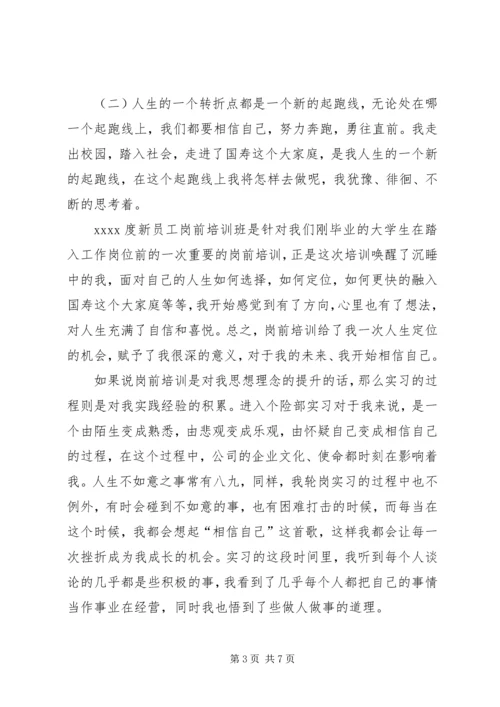 （二）人生的一个转折点都是一个新的起跑线，无论处在哪一个起跑线上，我们都要相信自己，努力奔跑，勇往直前。我走出校园，踏入社会，走进了国寿这个大家庭，是我人生的一个新的起跑线，在这个起跑线上我将怎样去做呢，我犹豫、徘徊、不断的思考着。

xxxx 度新员工岗前培训班是针对我们刚毕业的大学生在踏入工作岗位前的一次重要的岗前培训，正是这次培训唤醒了沉睡中的我，面对自己的人生如何选择，如何定位，如何更快的融入国寿这个大家庭等等，我开始感觉到有了方向，心里也有了想法，对人生充满了自信和喜悦。总之，岗前培训给了我一次人生定位的机会，赋予了我很深的意义，对于我的未来、我开始相信自己。

如果说岗前培训是对我思想理念的提升的话，那么实习的过程则是对我实践经验的积累。进入个险部实习对于我来说，是一个由陌生变成熟悉，由悲观变成乐观，由怀疑自己变成相信自己的过程，在这个过程中，公司的企业文化、使命都时刻在影响着我。人生不如意之事常有八九，同样，我轮岗实习的过程中也不例外，有时会碰到不如意的事，也有困难打击的时候，而每当在这个时候，我都会想起“相信自己”这首歌，这样我都会让每一次挫折成为我成长的机会。实习的这段时间里，我听到每个人谈论的几乎都是些积极的事，我看到了几乎每个人都把自己的事情当作事业在经营，同时我也悟到了些做人做事的道理。

第 3 页 共 7 页